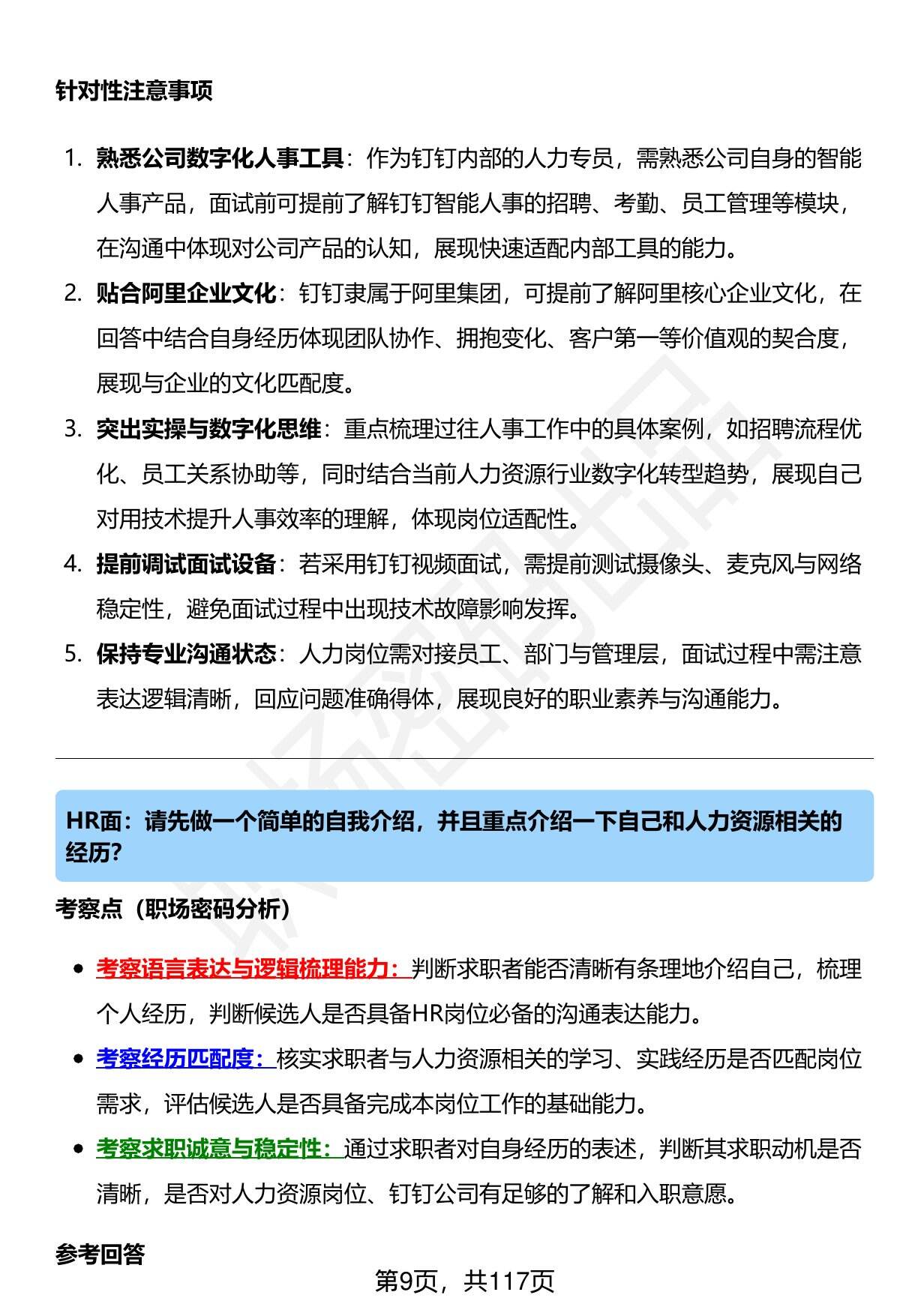 针对性注意事项

1. 熟悉公司数字化人事工具：作为钉钉内部的人力专员，需熟悉公司自身的智能人事产品，面试前可提前了解钉钉智能人事的招聘、考勤、员工管理等模块，在沟通中体现对公司产品的认知，展现快速适配内部工具的能力。
2. 贴合阿里企业文化：钉钉隶属于阿里集团，可提前了解阿里核心企业文化，在回答中结合自身经历体现团队协作、拥抱变化、客户第一等价值观的契合度，展现与企业的文化匹配度。
3. 突出实操与数字化思维：重点梳理过往人事工作中的具体案例，如招聘流程优化、员工关系协助等，同时结合当前人力资源行业数字化转型趋势，展现自己对用技术提升人事效率的理解，体现岗位适配性。
4. 提前调试面试设备：若采用钉钉视频面试，需提前测试摄像头、麦克风与网络稳定性，避免面试过程中出现技术故障影响发挥。
5. 保持专业沟通状态：人力岗位需对接员工、部门与管理层，面试过程中需注意表达逻辑清晰，回应问题准确得体，展现良好的职业素养与沟通能力。

HR面：请先做一个简单的自我介绍，并且重点介绍一下自己和人力资源相关的经历?

考察点（职场密码分析）

• 考察语言表达与逻辑梳理能力：判断求职者能否清晰有条理地介绍自己，梳理个人经历，判断候选人是否具备HR岗位必备的沟通表达能力。
• 考察经历匹配度：核实求职者与人力资源相关的学习、实践经历是否匹配岗位需求，评估候选人是否具备完成本岗位工作的基础能力。
• 考察求职诚意与稳定性：通过求职者对自身经历的表述，判断其求职动机是否清晰，是否对人力资源岗位、钉钉公司有足够的了解和入职意愿。

参考回答

第9页，共117页